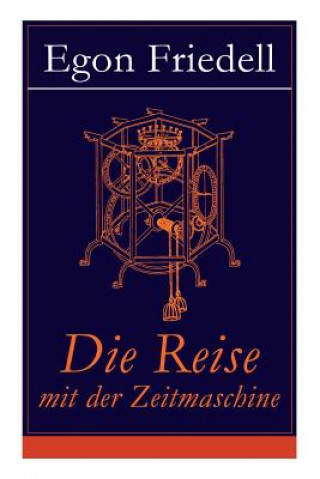 Egon Friedell

Die Reise
mit der Zeitmaschine